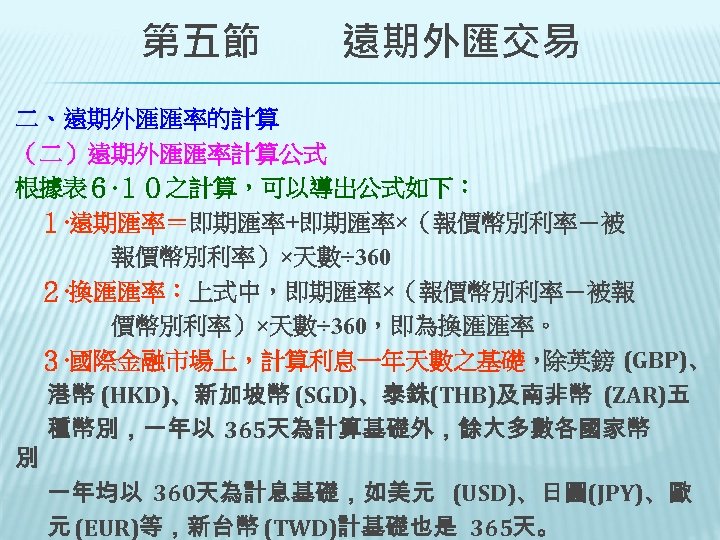 第五節　　遠期外匯交易

二、遠期外匯匯率的計算

（二）遠期外匯匯率計算公式

根據表６·１０之計算，可以導出公式如下：

１·遠期匯率＝即期匯率+即期匯率×（報價幣別利率－被報價幣別利率）×天數÷360

２·換匯匯率：上式中，即期匯率×（報價幣別利率－被報價幣別利率）×天數÷360，即為換匯匯率。

３·國際金融市場上，計算利息一年天數之基礎，除英鎊 (GBP)、港幣 (HKD)、新加坡幣 (SGD)、泰銖(THB)及南非幣 (ZAR)五種幣別，一年以 365天為計算基礎外，餘大多數各國家幣別

一年均以 360天為計息基礎，如美元 (USD)、日圓(JPY)、歐元 (EUR)等，新台幣 (TWD)計基礎也是 365天。